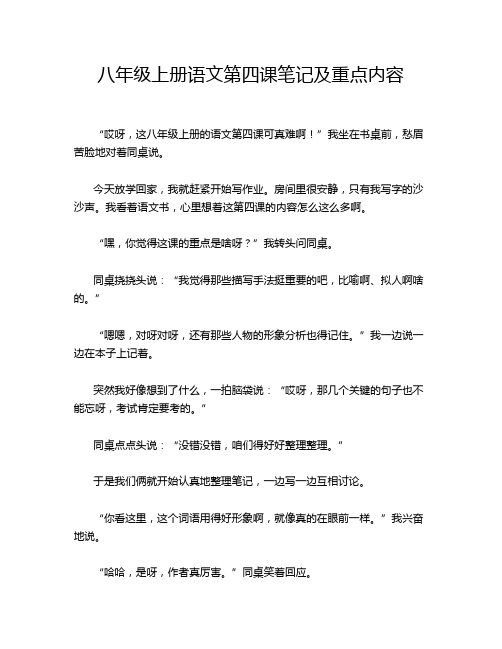 八年级上册语文第四课笔记及重点内容

“哎呀，这八年级上册的语文第四课可真难啊！”我坐在书桌前，愁眉苦脸地对着同桌说。

今天放学回家，我就赶紧开始写作业。房间里很安静，只有我写字的沙沙声。我看着语文书，心里想着这第四课的内容怎么这么多啊。

“嘿，你觉得这课的重点是啥呀？”我转头问同桌。

同桌挠挠头说：“我觉得那些描写手法挺重要的吧，比喻啊、拟人啊啥的。”

“嗯嗯，对呀对呀，还有那些人物的形象分析也得记住。”我一边说一边在本子上记着。

突然我好像想到了什么，一拍脑袋说：“哎呀，那几个关键的句子也不能忘呀，考试肯定要考的。”

同桌点点头说：“没错没错，咱们得好好整理整理。”

于是我们俩就开始认真地整理笔记，一边写一边互相讨论。

“你看这里，这个词语用得好形象啊，就像真的在眼前一样。”我兴奋地说。

“哈哈，是呀，作者真厉害。”同桌笑着回应。